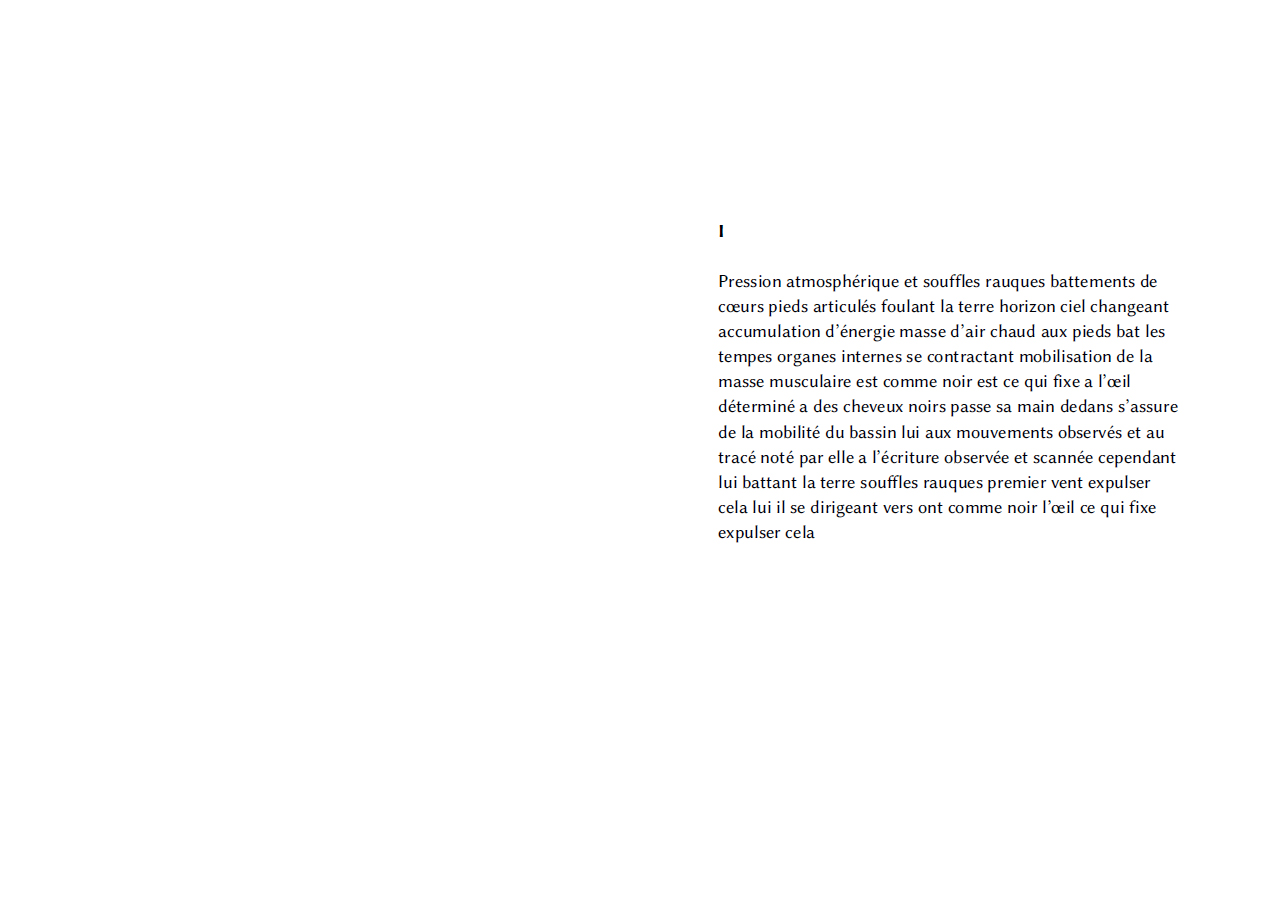 I

Pression atmosphérique et souffles rauques battements de cœurs pieds articulés foulant la terre horizon ciel changeant accumulation d'énergie masse d'air chaud aux pieds bat les tempes organes internes se contractant mobilisation de la masse musculaire est comme noir est ce qui fixe a l'œil déterminé a des cheveux noirs passe sa main dedans s'assure de la mobilité du bassin lui aux mouvements observés et au tracé noté par elle a l'écriture observée et scannée cependant lui battant la terre souffles rauques premier vent expulser cela lui il se dirigeant vers ont comme noir l'œil ce qui fixe expulser cela